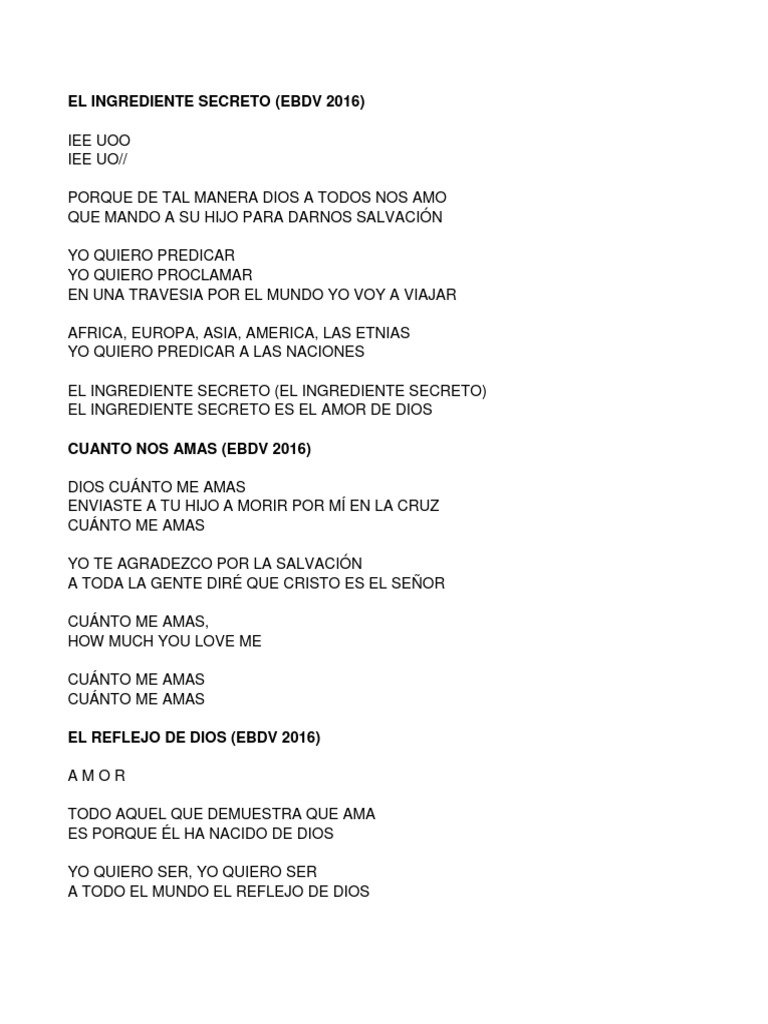 EL INGREDIENTE SECRETO (EBDV 2016)

IEE UOO
IEE UO//

PORQUE DE TAL MANERA DIOS A TODOS NOS AMO
QUE MANDO A SU HIJO PARA DARNOS SALVACIÓN

YO QUIERO PREDICAR
YO QUIERO PROCLAMAR
EN UNA TRAVESIA POR EL MUNDO YO VOY A VIAJAR

AFRICA, EUROPA, ASIA, AMERICA, LAS ETNIAS
YO QUIERO PREDICAR A LAS NACIONES

EL INGREDIENTE SECRETO (EL INGREDIENTE SECRETO)
EL INGREDIENTE SECRETO ES EL AMOR DE DIOS

CUANTO NOS AMAS (EBDV 2016)

DIOS CUÁNTO ME AMAS
ENVIASTE A TU HIJO A MORIR POR MÍ EN LA CRUZ
CUÁNTO ME AMAS

YO TE AGRADEZCO POR LA SALVACIÓN
A TODA LA GENTE DIRÉ QUE CRISTO ES EL SEÑOR

CUÁNTO ME AMAS,
HOW MUCH YOU LOVE ME

CUÁNTO ME AMAS
CUÁNTO ME AMAS

EL REFLEJO DE DIOS (EBDV 2016)

A M O R

TODO AQUEL QUE DEMUESTRA QUE AMA
ES PORQUE ÉL HA NACIDO DE DIOS

YO QUIERO SER, YO QUIERO SER
A TODO EL MUNDO EL REFLEJO DE DIOS